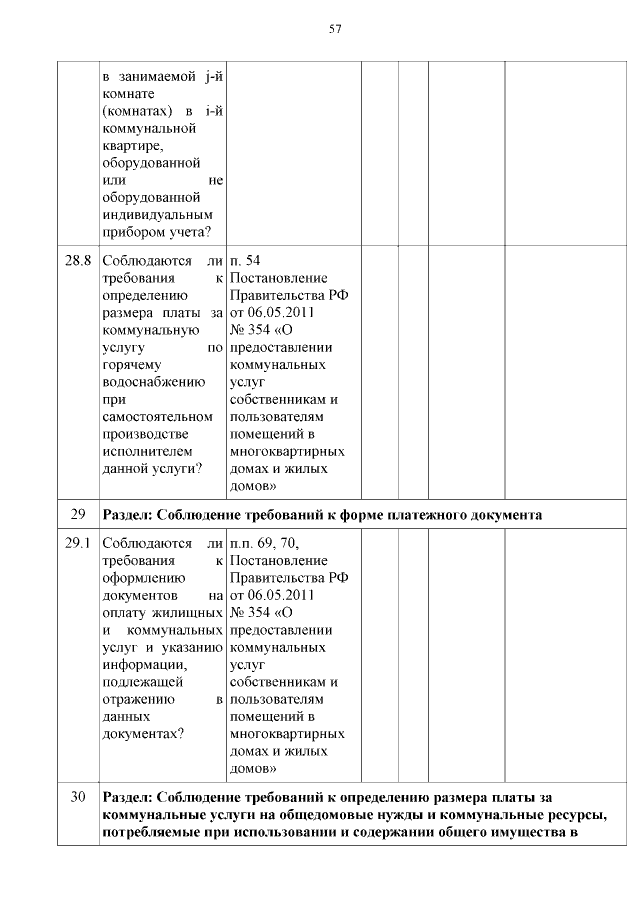 57

|  | в занимаемой j-й комнате (комнатах) в i-й коммунальной квартире, оборудованной или не оборудованной индивидуальным прибором учета? |  |  |  |  |  |
|---|---|---|---|---|---|---|
| 28.8 | Соблюдаются ли требования к определению размера платы за коммунальную услугу по горячему водоснабжению при самостоятельном производстве исполнителем данной услуги? | п. 54 Постановление Правительства РФ от 06.05.2011 № 354 «О предоставлении коммунальных услуг собственникам и пользователям помещений в многоквартирных домах и жилых домов» |  |  |  |  |
| 29 | Раздел: Соблюдение требований к форме платежного документа |  |  |  |  |  |
| 29.1 | Соблюдаются ли требования к оформлению документов на оплату жилищных и коммунальных услуг и указанию информации, подлежащей отражению в данных документах? | п.п. 69, 70, Постановление Правительства РФ от 06.05.2011 № 354 «О предоставлении коммунальных услуг собственникам и пользователям помещений в многоквартирных домах и жилых домов» |  |  |  |  |
| 30 | Раздел: Соблюдение требований к определению размера платы за коммунальные услуги на общедомовые нужды и коммунальные ресурсы, потребляемые при использовании и содержании общего имущества в |  |  |  |  |  |